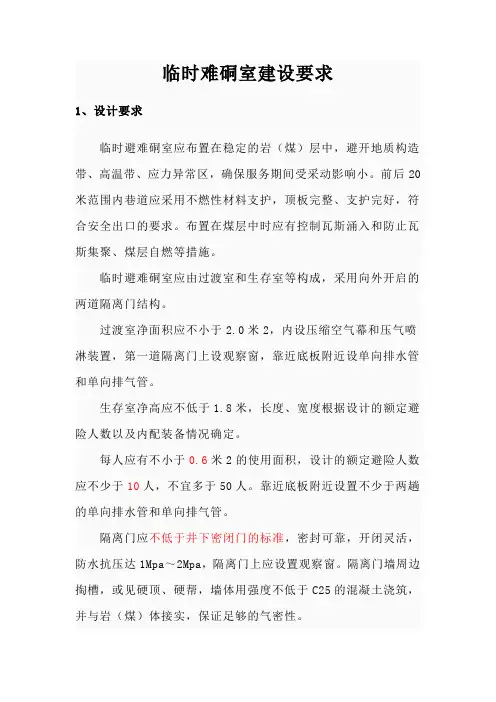 临时难硐室建设要求

1、设计要求

临时避难硐室应布置在稳定的岩（煤）层中，避开地质构造带、高温带、应力异常区，确保服务期间受采动影响小。前后20米范围内巷道应采用不燃性材料支护，顶板完整、支护完好，符合安全出口的要求。布置在煤层中时应有控制瓦斯涌入和防止瓦斯集聚、煤层自燃等措施。

临时避难硐室应由过渡室和生存室等构成，采用向外开启的两道隔离门结构。

过渡室净面积应不小于2.0米2，内设压缩空气幕和压气喷淋装置，第一道隔离门上设观察窗，靠近底板附近设单向排水管和单向排气管。

生存室净高应不低于1.8米，长度、宽度根据设计的额定避险人数以及内配装备情况确定。

每人应有不小于0.6米2的使用面积，设计的额定避险人数应不少于10人，不宜多于50人。靠近底板附近设置不少于两趟的单向排水管和单向排气管。

隔离门应不低于井下密闭门的标准，密封可靠，开闭灵活，防水抗压达1Mpa～2Mpa，隔离门上应设置观察窗。隔离门墙周边掏槽，或见硬顶、硬帮，墙体用强度不低于C25的混凝土浇筑，并与岩（煤）体接实，保证足够的气密性。